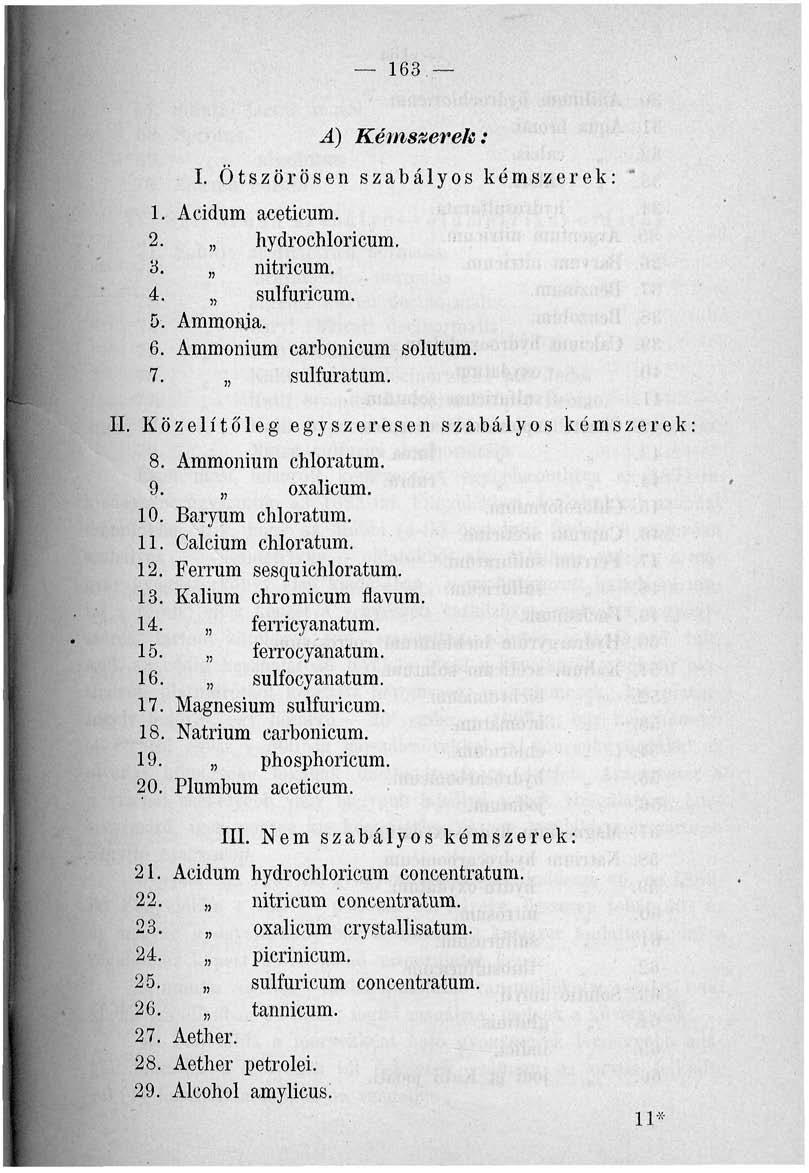 — 163 —

A) Kémszerek:

I. Ötszörösen szabályos kémszerek:

1. Acidum aceticum.
2. „ hydrochloricum.
3. „ nitricum.
4. „ sulfuricum.
5. Ammonia.
6. Ammonium carbonicum solutum.
7. „ sulfuratum.

II. Közelítőleg egyszeresen szabályos kémszerek:

8. Ammonium chloratum.
9. „ oxalicum.
10. Baryum chloratum.
11. Calcium chloratum.
12. Ferrum sesquichloratum.
13. Kalium chromicum flavum.
14. „ ferricyanatum.
15. „ ferrocyanatum.
16. „ sulfocyanatum.
17. Magnesium sulfuricum.
18. Natrium carbonicum.
19. „ phosphoricum.
20. Plumbum aceticum.

III. Nem szabályos kémszerek:

21. Acidum hydrochloricum concentratum.
22. „ nitricum concentratum.
23. „ oxalicum crystallisatum.
24. „ picrinicum.
25. „ sulfuricum concentratum.
26. „ tannicum.
27. Aether.
28. Aether petrolei.
29. Alcohol amylicus.

11*